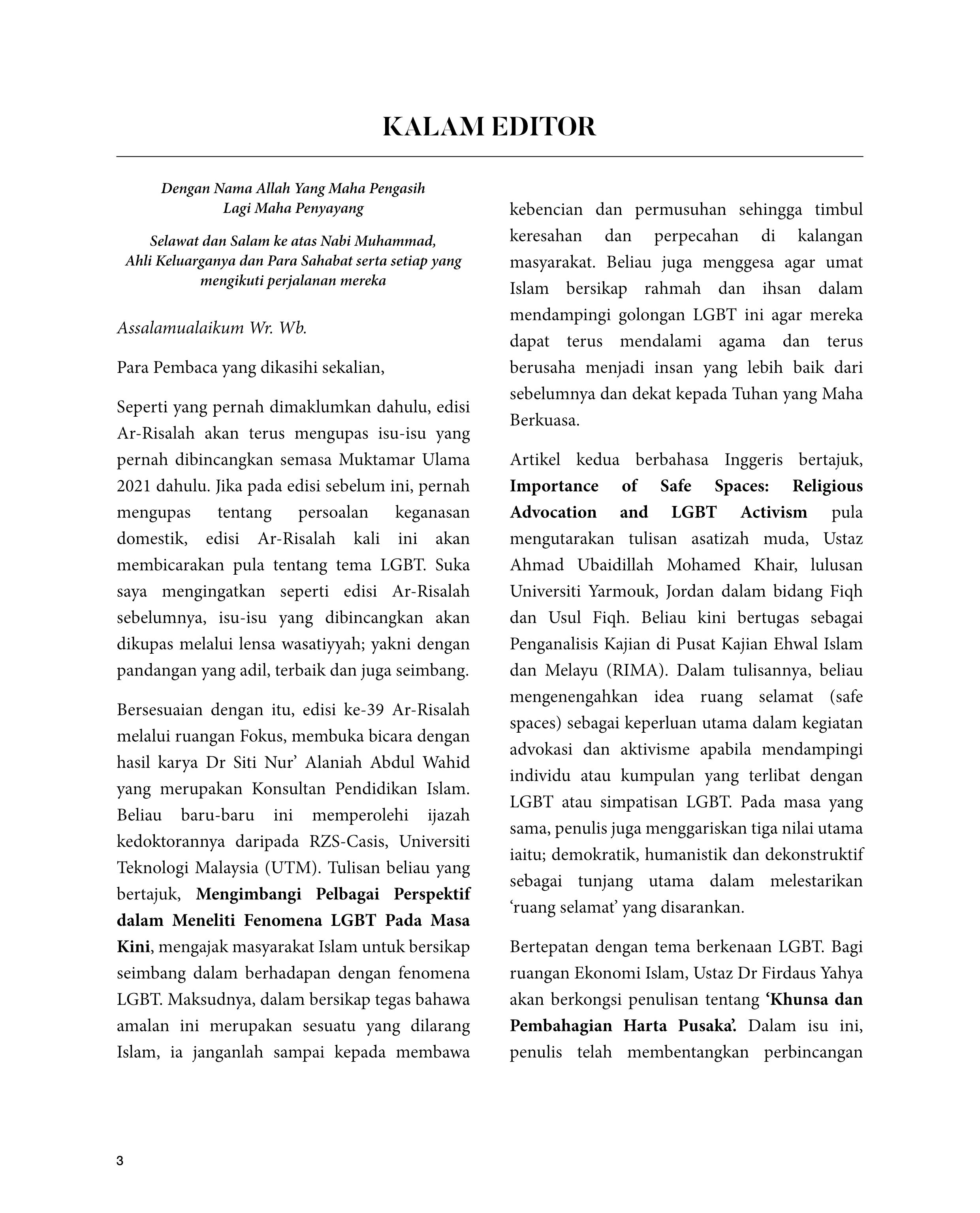 KALAM EDITOR

Dengan Nama Allah Yang Maha Pengasih Lagi Maha Penyayang

Selawat dan Salam ke atas Nabi Muhammad, Ahli Keluarganya dan Para Sahabat serta setiap yang mengikuti perjalanan mereka

Assalamualaikum Wr. Wb.

Para Pembaca yang dikasihi sekalian,

Seperti yang pernah dimaklumkan dahulu, edisi Ar-Risalah akan terus mengupas isu-isu yang pernah dibincangkan semasa Muktamar Ulama 2021 dahulu. Jika pada edisi sebelum ini, pernah mengupas tentang persoalan keganasan domestik, edisi Ar-Risalah kali ini akan membicarakan pula tentang tema LGBT. Suka saya mengingatkan seperti edisi Ar-Risalah sebelumnya, isu-isu yang dibincangkan akan dikupas melalui lensa wasatiyyah; yakni dengan pandangan yang adil, terbaik dan juga seimbang.

Bersesuaian dengan itu, edisi ke-39 Ar-Risalah melalui ruangan Fokus, membuka bicara dengan hasil karya Dr Siti Nur' Alaniah Abdul Wahid yang merupakan Konsultan Pendidikan Islam. Beliau baru-baru ini memperolehi ijazah kedoktorannya daripada RZS-Casis, Universiti Teknologi Malaysia (UTM). Tulisan beliau yang bertajuk, Mengimbangi Pelbagai Perspektif dalam Meneliti Fenomena LGBT Pada Masa Kini, mengajak masyarakat Islam untuk bersikap seimbang dalam berhadapan dengan fenomena LGBT. Maksudnya, dalam bersikap tegas bahawa amalan ini merupakan sesuatu yang dilarang Islam, ia janganlah sampai kepada membawa kebencian dan permusuhan sehingga timbul keresahan dan perpecahan di kalangan masyarakat. Beliau juga menggesa agar umat Islam bersikap rahmah dan ihsan dalam mendampingi golongan LGBT ini agar mereka dapat terus mendalami agama dan terus berusaha menjadi insan yang lebih baik dari sebelumnya dan dekat kepada Tuhan yang Maha Berkuasa.

Artikel kedua berbahasa Inggeris bertajuk, Importance of Safe Spaces: Religious Advocation and LGBT Activism pula mengutarakan tulisan asatizah muda, Ustaz Ahmad Ubaidillah Mohamed Khair, lulusan Universiti Yarmouk, Jordan dalam bidang Fiqh dan Usul Fiqh. Beliau kini bertugas sebagai Penganalisis Kajian di Pusat Kajian Ehwal Islam dan Melayu (RIMA). Dalam tulisannya, beliau mengenengahkan idea ruang selamat (safe spaces) sebagai keperluan utama dalam kegiatan advokasi dan aktivisme apabila mendampingi individu atau kumpulan yang terlibat dengan LGBT atau simpatisan LGBT. Pada masa yang sama, penulis juga menggariskan tiga nilai utama iaitu; demokratik, humanistik dan dekonstruktif sebagai tunjang utama dalam melestarikan 'ruang selamat' yang disarankan.

Bertepatan dengan tema berkenaan LGBT. Bagi ruangan Ekonomi Islam, Ustaz Dr Firdaus Yahya akan berkongsi penulisan tentang 'Khunsa dan Pembahagian Harta Pusaka'. Dalam isu ini, penulis telah membentangkan perbincangan

3